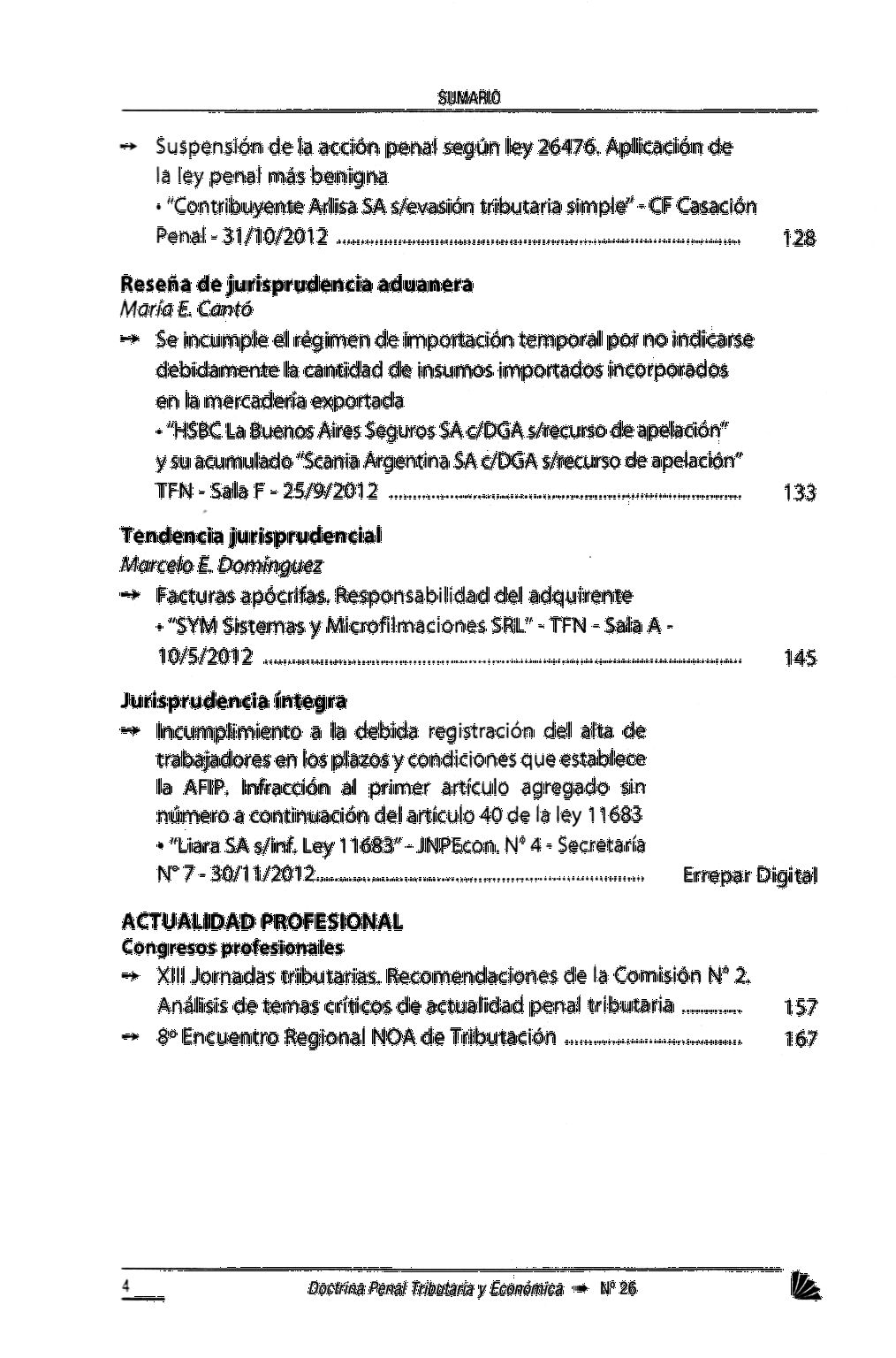 SUMARIO

→ Suspensión de la acción penal según ley 26476. Aplicación de la ley penal más benigna
• "Contribuyente Arlisa SA s/evasión tributaria simple" - CF Casación Penal - 31/10/2012 ........ 128

Reseña de jurisprudencia aduanera
María E. Cantó
→ Se incumple el régimen de importación temporal por no indicarse debidamente la cantidad de insumos importados incorporados en la mercadería exportada
• "HSBC La Buenos Aires Seguros SA c/DGA s/recurso de apelación" y su acumulado "Scania Argentina SA c/DGA s/recurso de apelación" TFN - Sala F - 25/9/2012 ........ 133

Tendencia jurisprudencial
Marcelo E. Domínguez
→ Facturas apócrifas. Responsabilidad del adquirente
• "SYM Sistemas y Microfilmaciones SRL" - TFN - Sala A - 10/5/2012 ........ 145

Jurisprudencia íntegra
→ Incumplimiento a la debida registración del alta de trabajadores en los plazos y condiciones que establece la AFIP. Infracción al primer artículo agregado sin número a continuación del artículo 40 de la ley 11683
• "Liara SA s/inf. Ley 11683" - JNPEcon. N° 4 - Secretaría N° 7 - 30/11/2012........ Errepar Digital

ACTUALIDAD PROFESIONAL
Congresos profesionales
→ XIII Jornadas tributarias. Recomendaciones de la Comisión N° 2. Análisis de temas críticos de actualidad penal tributaria ........ 157
→ 8° Encuentro Regional NOA de Tributación ........ 167

4 Doctrina Penal Tributaria y Económica → N° 26